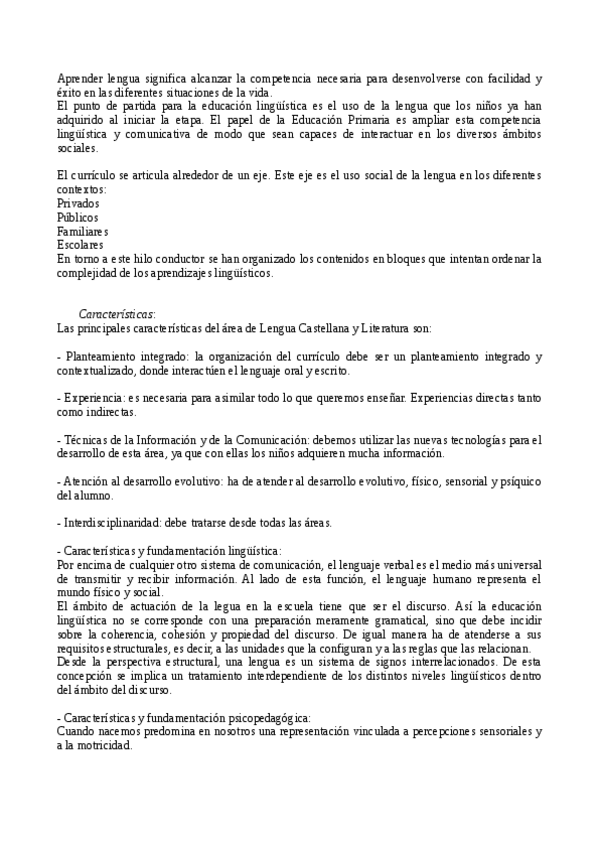 Aprender lengua significa alcanzar la competencia necesaria para desenvolverse con facilidad y éxito en las diferentes situaciones de la vida.
El punto de partida para la educación lingüística es el uso de la lengua que los niños ya han adquirido al iniciar la etapa. El papel de la Educación Primaria es ampliar esta competencia lingüística y comunicativa de modo que sean capaces de interactuar en los diversos ámbitos sociales.

El currículo se articula alrededor de un eje. Este eje es el uso social de la lengua en los diferentes contextos:
Privados
Públicos
Familiares
Escolares
En torno a este hilo conductor se han organizado los contenidos en bloques que intentan ordenar la complejidad de los aprendizajes lingüísticos.

Características:
Las principales características del área de Lengua Castellana y Literatura son:

- Planteamiento integrado: la organización del currículo debe ser un planteamiento integrado y contextualizado, donde interactúen el lenguaje oral y escrito.

- Experiencia: es necesaria para asimilar todo lo que queremos enseñar. Experiencias directas tanto como indirectas.

- Técnicas de la Información y de la Comunicación: debemos utilizar las nuevas tecnologías para el desarrollo de esta área, ya que con ellas los niños adquieren mucha información.

- Atención al desarrollo evolutivo: ha de atender al desarrollo evolutivo, físico, sensorial y psíquico del alumno.

- Interdisciplinaridad: debe tratarse desde todas las áreas.

- Características y fundamentación lingüística:
Por encima de cualquier otro sistema de comunicación, el lenguaje verbal es el medio más universal de transmitir y recibir información. Al lado de esta función, el lenguaje humano representa el mundo físico y social.
El ámbito de actuación de la legua en la escuela tiene que ser el discurso. Así la educación lingüística no se corresponde con una preparación meramente gramatical, sino que debe incidir sobre la coherencia, cohesión y propiedad del discurso. De igual manera ha de atenderse a sus requisitos estructurales, es decir, a las unidades que la configuran y a las reglas que las relacionan.
Desde la perspectiva estructural, una lengua es un sistema de signos interrelacionados. De esta concepción se implica un tratamiento interdependiente de los distintos niveles lingüísticos dentro del ámbito del discurso.

- Características y fundamentación psicopedagógica:
Cuando nacemos predomina en nosotros una representación vinculada a percepciones sensoriales y a la motricidad.